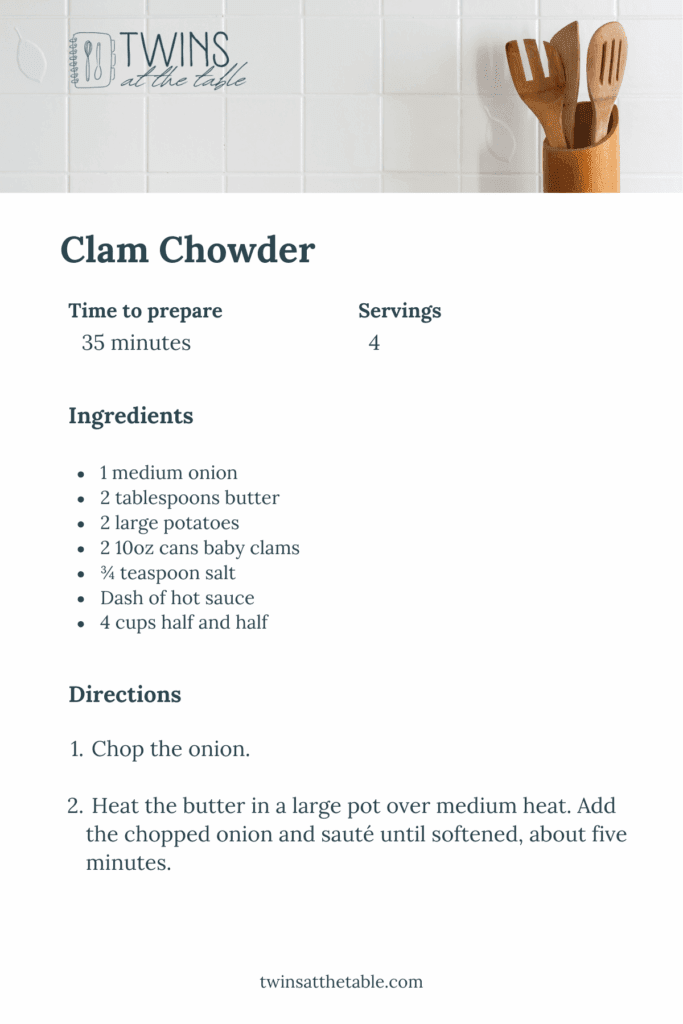 TWINS
at the table

Clam Chowder

Time to prepare
35 minutes

Servings
4

Ingredients

• 1 medium onion
• 2 tablespoons butter
• 2 large potatoes
• 2 10oz cans baby clams
• ¾ teaspoon salt
• Dash of hot sauce
• 4 cups half and half

Directions

1. Chop the onion.

2. Heat the butter in a large pot over medium heat. Add the chopped onion and sauté until softened, about five minutes.

twinsatthetable.com